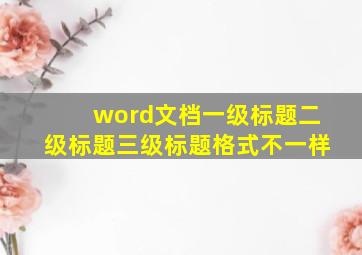 word文档一级标题二级标题三级标题格式不一样